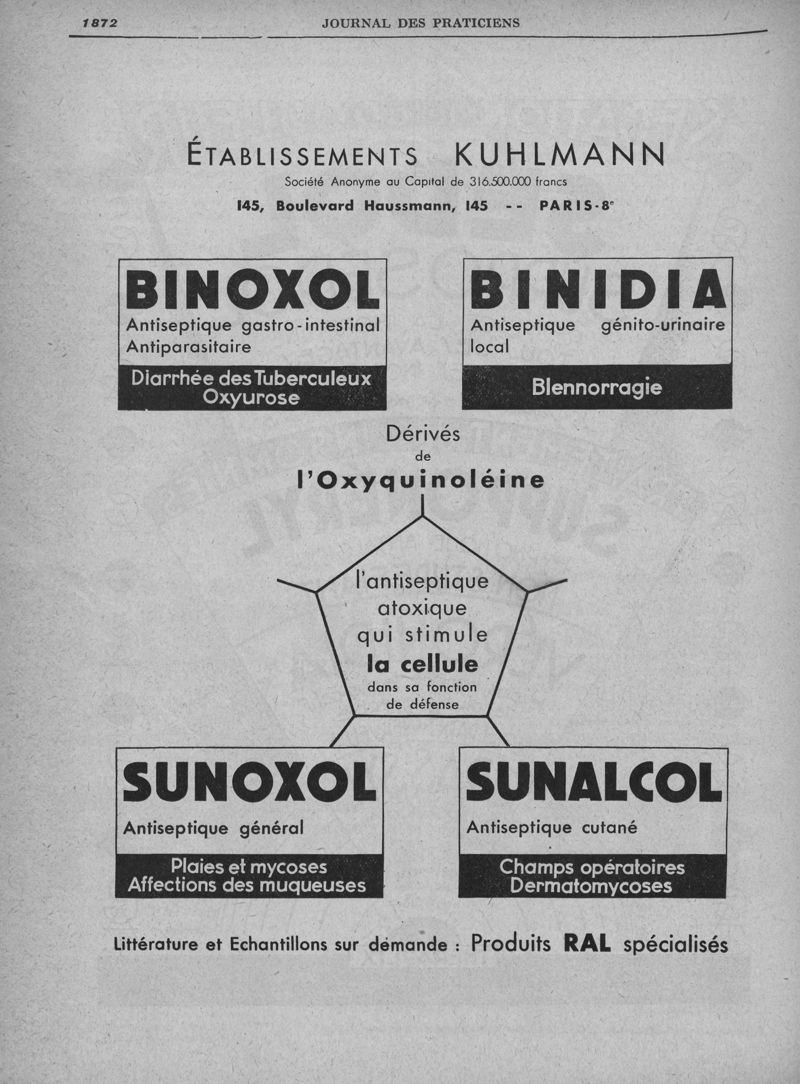 1872 JOURNAL DES PRATICIENS

ÉTABLISSEMENTS KUHLMANN
Société Anonyme au Capital de 316.500.000 francs
145, Boulevard Haussmann, 145 -- PARIS-8e

BINOXOL
Antiseptique gastro-intestinal
Antiparasitaire
Diarrhée des Tuberculeux
Oxyurose

BINIDIA
Antiseptique génito-urinaire local
Blennorragie

Dérivés de l'Oxyquinoléine

l'antiseptique atoxique qui stimule la cellule dans sa fonction de défense

SUNOXOL
Antiseptique général
Plaies et mycoses
Affections des muqueuses

SUNALCOL
Antiseptique cutané
Champs opératoires
Dermatomycoses

Littérature et Echantillons sur demande : Produits RAL spécialisés